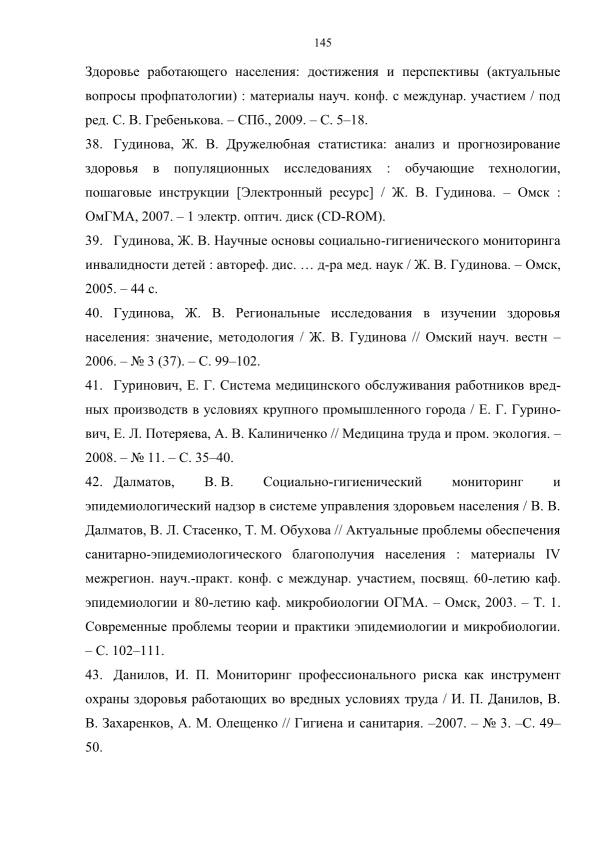 145

Здоровье работающего населения: достижения и перспективы (актуальные вопросы профпатологии) : материалы науч. конф. с междунар. участием / под ред. С. В. Гребенькова. – СПб., 2009. – С. 5–18.

38. Гудинова, Ж. В. Дружелюбная статистика: анализ и прогнозирование здоровья в популяционных исследованиях : обучающие технологии, пошаговые инструкции [Электронный ресурс] / Ж. В. Гудинова. – Омск : ОмГМА, 2007. – 1 электр. оптич. диск (CD-ROM).

39. Гудинова, Ж. В. Научные основы социально-гигиенического мониторинга инвалидности детей : автореф. дис. … д-ра мед. наук / Ж. В. Гудинова. – Омск, 2005. – 44 с.

40. Гудинова, Ж. В. Региональные исследования в изучении здоровья населения: значение, методология / Ж. В. Гудинова // Омский науч. вестн – 2006. – № 3 (37). – С. 99–102.

41. Гуринович, Е. Г. Система медицинского обслуживания работников вредных производств в условиях крупного промышленного города / Е. Г. Гуринович, Е. Л. Потеряева, А. В. Калиниченко // Медицина труда и пром. экология. – 2008. – № 11. – С. 35–40.

42. Далматов, В. В. Социально-гигиенический мониторинг и эпидемиологический надзор в системе управления здоровьем населения / В. В. Далматов, В. Л. Стасенко, Т. М. Обухова // Актуальные проблемы обеспечения санитарно-эпидемиологического благополучия населения : материалы IV межрегион. науч.-практ. конф. с междунар. участием, посвящ. 60-летию каф. эпидемиологии и 80-летию каф. микробиологии ОГМА. – Омск, 2003. – Т. 1. Современные проблемы теории и практики эпидемиологии и микробиологии. – С. 102–111.

43. Данилов, И. П. Мониторинг профессионального риска как инструмент охраны здоровья работающих во вредных условиях труда / И. П. Данилов, В. В. Захаренков, А. М. Олещенко // Гигиена и санитария. –2007. – № 3. –С. 49–50.